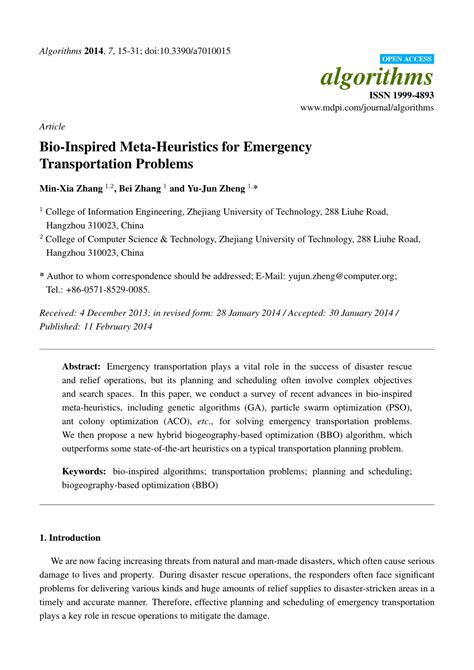 Algorithms 2014, 7, 15-31; doi:10.3390/a7010015

OPEN ACCESS

algorithms

ISSN 1999-4893

www.mdpi.com/journal/algorithms

Article

Bio-Inspired Meta-Heuristics for Emergency Transportation Problems

Min-Xia Zhang $^{1,2}$, Bei Zhang $^{1}$ and Yu-Jun Zheng $^{1,*}$

$^{1}$ College of Information Engineering, Zhejiang University of Technology, 288 Liuhe Road, Hangzhou 310023, China

$^{2}$ College of Computer Science & Technology, Zhejiang University of Technology, 288 Liuhe Road, Hangzhou 310023, China

* Author to whom correspondence should be addressed; E-Mail: yujun.zheng@computer.org; Tel.: +86-0571-8529-0085.

Received: 4 December 2013; in revised form: 28 January 2014 / Accepted: 30 January 2014 / Published: 11 February 2014

Abstract: Emergency transportation plays a vital role in the success of disaster rescue and relief operations, but its planning and scheduling often involve complex objectives and search spaces. In this paper, we conduct a survey of recent advances in bio-inspired meta-heuristics, including genetic algorithms (GA), particle swarm optimization (PSO), ant colony optimization (ACO), etc., for solving emergency transportation problems. We then propose a new hybrid biogeography-based optimization (BBO) algorithm, which outperforms some state-of-the-art heuristics on a typical transportation planning problem.

Keywords: bio-inspired algorithms; transportation problems; planning and scheduling; biogeography-based optimization (BBO)

1. Introduction

We are now facing increasing threats from natural and man-made disasters, which often cause serious damage to lives and property. During disaster rescue operations, the responders often face significant problems for delivering various kinds and huge amounts of relief supplies to disaster-stricken areas in a timely and accurate manner. Therefore, effective planning and scheduling of emergency transportation plays a key role in rescue operations to mitigate the damage.